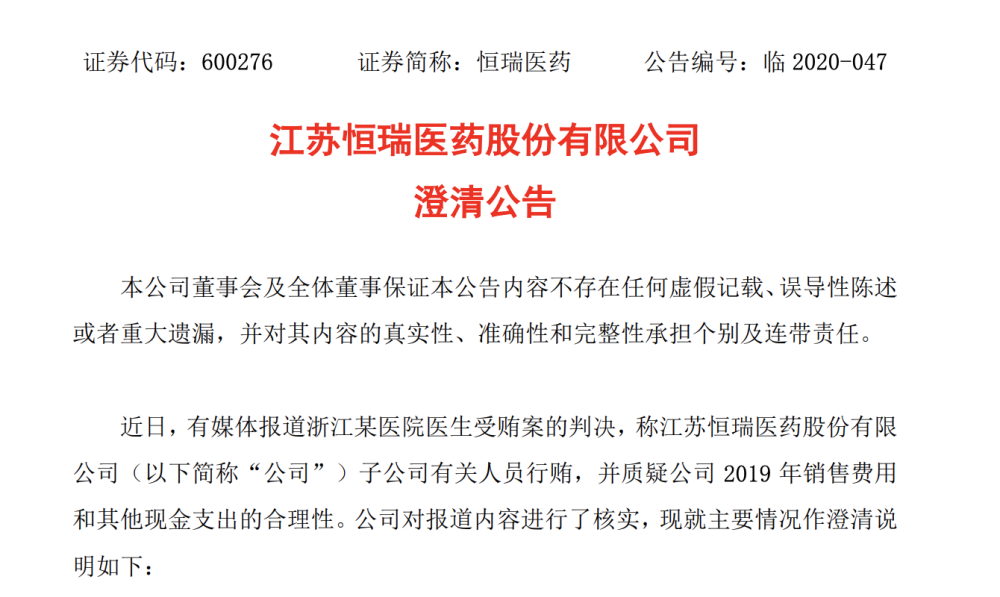 证券代码：600276 证券简称：恒瑞医药 公告编号：临2020-047

江苏恒瑞医药股份有限公司
澄清公告

本公司董事会及全体董事保证本公告内容不存在任何虚假记载、误导性陈述或者重大遗漏，并对其内容的真实性、准确性和完整性承担个别及连带责任。

近日，有媒体报道浙江某医院医生受贿案的判决，称江苏恒瑞医药股份有限公司（以下简称“公司”）子公司有关人员行贿，并质疑公司2019年销售费用和其他现金支出的合理性。公司对报道内容进行了核实，现就主要情况作澄清说明如下：